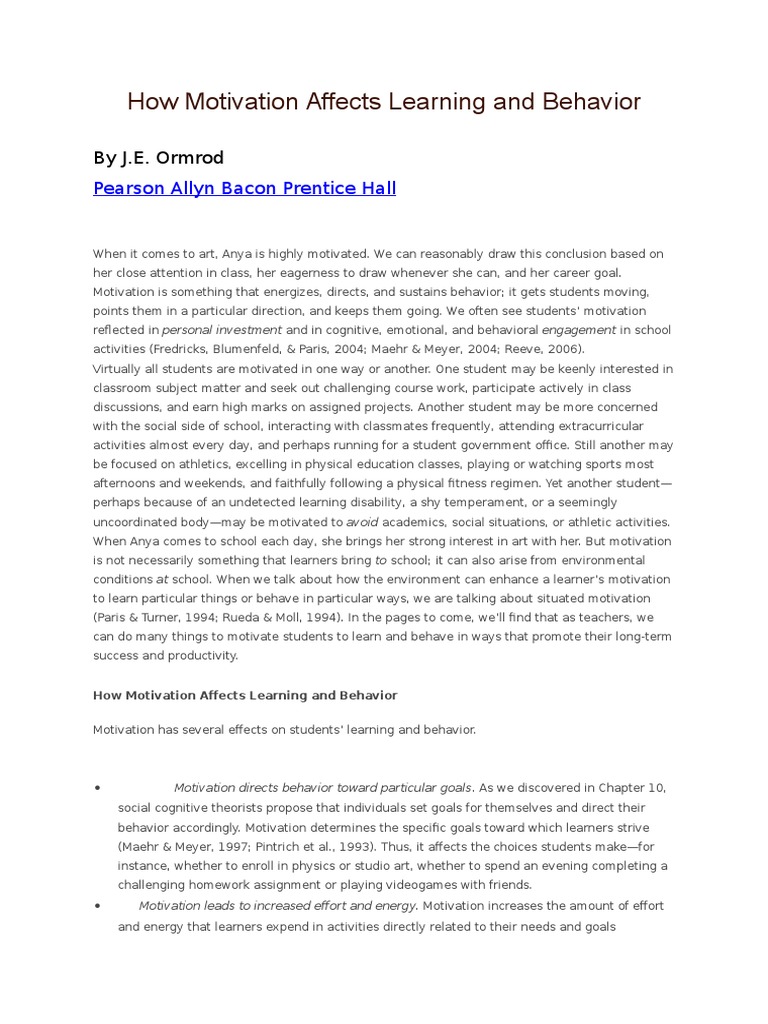 How Motivation Affects Learning and Behavior

By J.E. Ormrod

Pearson Allyn Bacon Prentice Hall

When it comes to art, Anya is highly motivated. We can reasonably draw this conclusion based on her close attention in class, her eagerness to draw whenever she can, and her career goal. Motivation is something that energizes, directs, and sustains behavior; it gets students moving, points them in a particular direction, and keeps them going. We often see students' motivation reflected in personal investment and in cognitive, emotional, and behavioral engagement in school activities (Fredricks, Blumenfeld, & Paris, 2004; Maehr & Meyer, 2004; Reeve, 2006).
Virtually all students are motivated in one way or another. One student may be keenly interested in classroom subject matter and seek out challenging course work, participate actively in class discussions, and earn high marks on assigned projects. Another student may be more concerned with the social side of school, interacting with classmates frequently, attending extracurricular activities almost every day, and perhaps running for a student government office. Still another may be focused on athletics, excelling in physical education classes, playing or watching sports most afternoons and weekends, and faithfully following a physical fitness regimen. Yet another student—perhaps because of an undetected learning disability, a shy temperament, or a seemingly uncoordinated body—may be motivated to avoid academics, social situations, or athletic activities. When Anya comes to school each day, she brings her strong interest in art with her. But motivation is not necessarily something that learners bring to school; it can also arise from environmental conditions at school. When we talk about how the environment can enhance a learner's motivation to learn particular things or behave in particular ways, we are talking about situated motivation (Paris & Turner, 1994; Rueda & Moll, 1994). In the pages to come, we'll find that as teachers, we can do many things to motivate students to learn and behave in ways that promote their long-term success and productivity.

How Motivation Affects Learning and Behavior

Motivation has several effects on students' learning and behavior.

• Motivation directs behavior toward particular goals. As we discovered in Chapter 10, social cognitive theorists propose that individuals set goals for themselves and direct their behavior accordingly. Motivation determines the specific goals toward which learners strive (Maehr & Meyer, 1997; Pintrich et al., 1993). Thus, it affects the choices students make—for instance, whether to enroll in physics or studio art, whether to spend an evening completing a challenging homework assignment or playing videogames with friends.
• Motivation leads to increased effort and energy. Motivation increases the amount of effort and energy that learners expend in activities directly related to their needs and goals